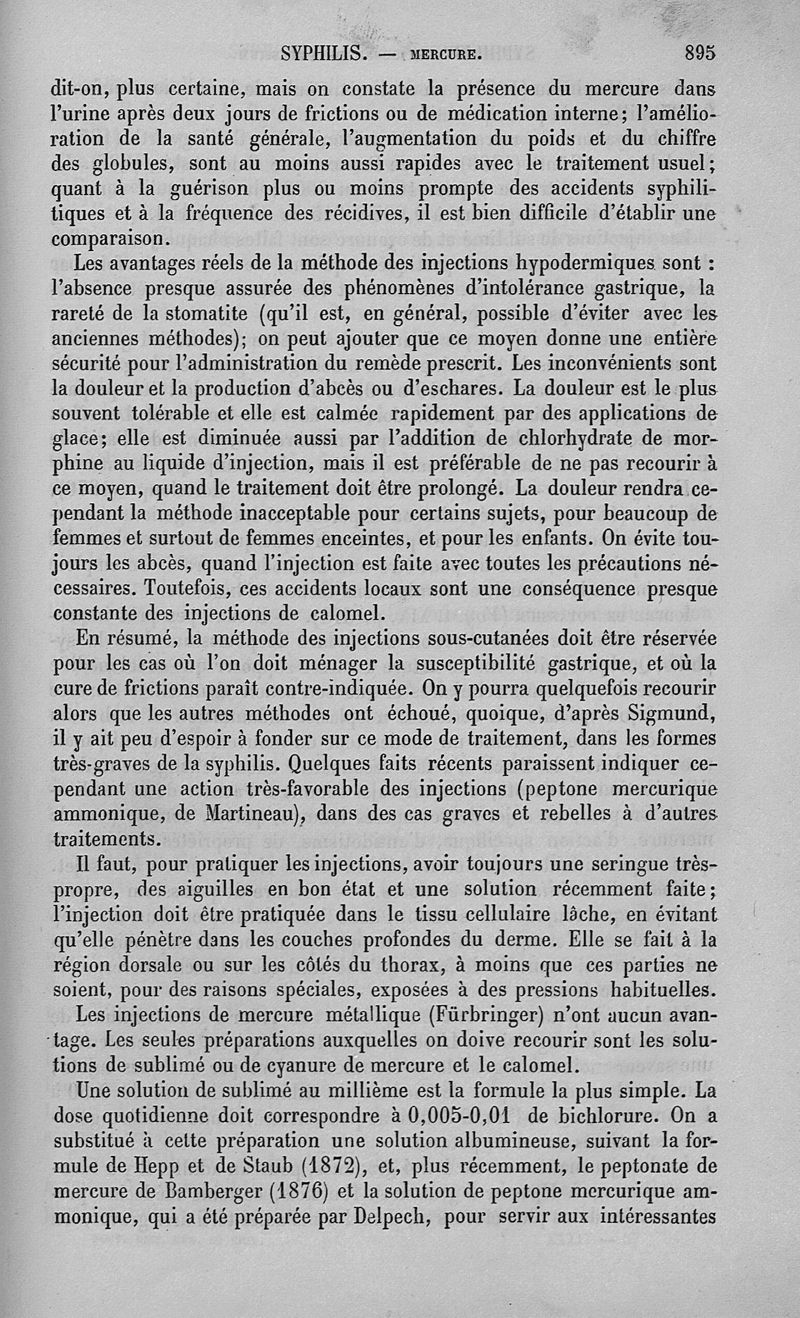 SYPHILIS. — MERCURE. 895

dit-on, plus certaine, mais on constate la présence du mercure dans l'urine après deux jours de frictions ou de médication interne; l'amélioration de la santé générale, l'augmentation du poids et du chiffre des globules, sont au moins aussi rapides avec le traitement usuel; quant à la guérison plus ou moins prompte des accidents syphilitiques et à la fréquence des récidives, il est bien difficile d'établir une comparaison.

Les avantages réels de la méthode des injections hypodermiques sont : l'absence presque assurée des phénomènes d'intolérance gastrique, la rareté de la stomatite (qu'il est, en général, possible d'éviter avec les anciennes méthodes); on peut ajouter que ce moyen donne une entière sécurité pour l'administration du remède prescrit. Les inconvénients sont la douleur et la production d'abcès ou d'eschares. La douleur est le plus souvent tolérable et elle est calmée rapidement par des applications de glace; elle est diminuée aussi par l'addition de chlorhydrate de morphine au liquide d'injection, mais il est préférable de ne pas recourir à ce moyen, quand le traitement doit être prolongé. La douleur rendra cependant la méthode inacceptable pour certains sujets, pour beaucoup de femmes et surtout de femmes enceintes, et pour les enfants. On évite toujours les abcès, quand l'injection est faite avec toutes les précautions nécessaires. Toutefois, ces accidents locaux sont une conséquence presque constante des injections de calomel.

En résumé, la méthode des injections sous-cutanées doit être réservée pour les cas où l'on doit ménager la susceptibilité gastrique, et où la cure de frictions paraît contre-indiquée. On y pourra quelquefois recourir alors que les autres méthodes ont échoué, quoique, d'après Sigmund, il y ait peu d'espoir à fonder sur ce mode de traitement, dans les formes très-graves de la syphilis. Quelques faits récents paraissent indiquer cependant une action très-favorable des injections (peptone mercurique ammonique, de Martineau), dans des cas graves et rebelles à d'autres traitements.

Il faut, pour pratiquer les injections, avoir toujours une seringue très-propre, des aiguilles en bon état et une solution récemment faite; l'injection doit être pratiquée dans le tissu cellulaire lâche, en évitant qu'elle pénètre dans les couches profondes du derme. Elle se fait à la région dorsale ou sur les côtés du thorax, à moins que ces parties ne soient, pour des raisons spéciales, exposées à des pressions habituelles.

Les injections de mercure métallique (Fürbringer) n'ont aucun avantage. Les seules préparations auxquelles on doive recourir sont les solutions de sublimé ou de cyanure de mercure et le calomel.

Une solution de sublimé au millième est la formule la plus simple. La dose quotidienne doit correspondre à 0,005-0,01 de bichlorure. On a substitué à cette préparation une solution albumineuse, suivant la formule de Hepp et de Staub (1872), et, plus récemment, le peptonate de mercure de Bamberger (1876) et la solution de peptone mercurique ammonique, qui a été préparée par Delpech, pour servir aux intéressantes